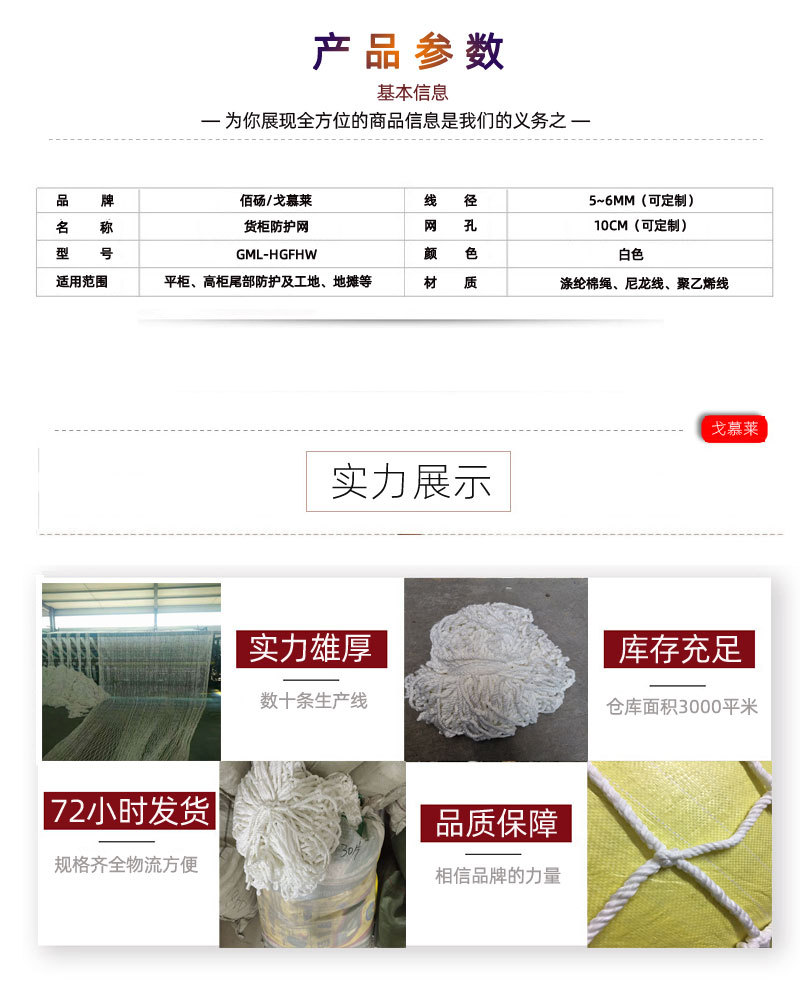 产品参数

基本信息

— 为你展现全方位的商品信息是我们的义务之 —

| 品　　牌 | 佰砀/戈慕莱 | 线　　径 | 5~6MM（可定制） |
|---|---|---|---|
| 名　　称 | 货柜防护网 | 网　　孔 | 10CM（可定制） |
| 型　　号 | GML-HGFHW | 颜　　色 | 白色 |
| 适用范围 | 平柜、高柜尾部防护及工地、地摊等 | 材　　质 | 涤纶棉绳、尼龙线、聚乙烯线 |

戈慕莱

实力展示

实力雄厚

数十条生产线

库存充足

仓库面积3000平米

72小时发货

规格齐全物流方便

品质保障

相信品牌的力量